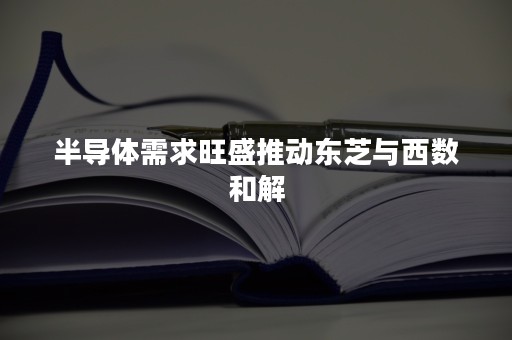 半导体需求旺盛推动东芝与西数和解